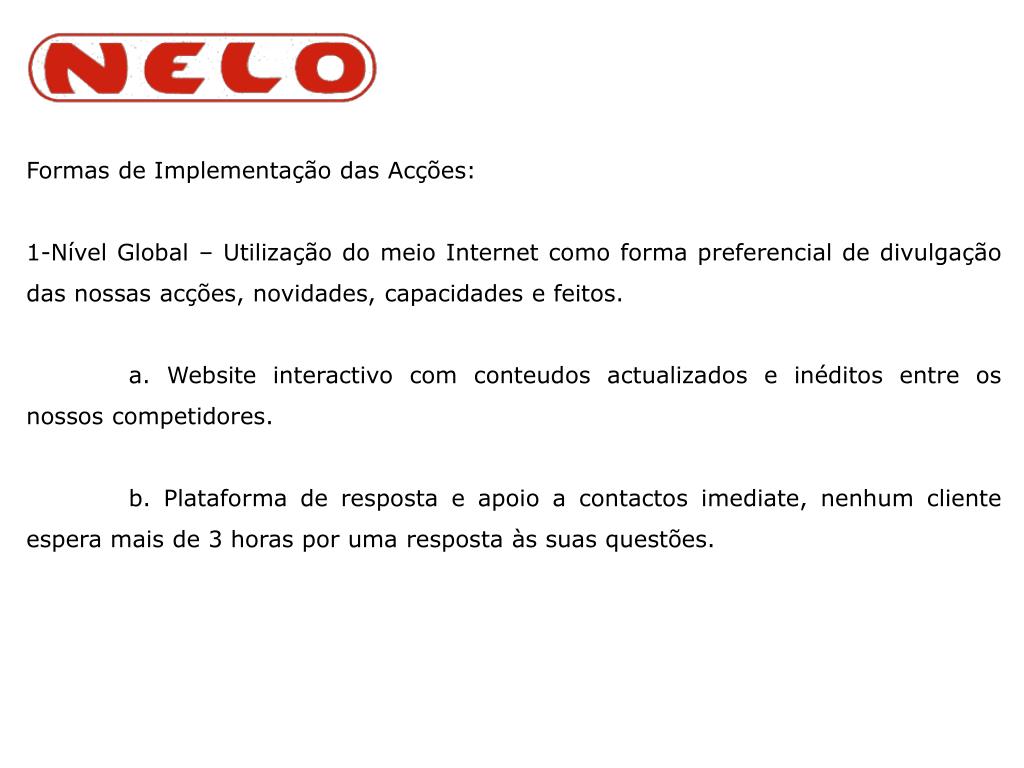 NELO

Formas de Implementação das Acções:

1-Nível Global – Utilização do meio Internet como forma preferencial de divulgação das nossas acções, novidades, capacidades e feitos.

a. Website interactivo com conteudos actualizados e inéditos entre os nossos competidores.

b. Plataforma de resposta e apoio a contactos imediate, nenhum cliente espera mais de 3 horas por uma resposta às suas questões.